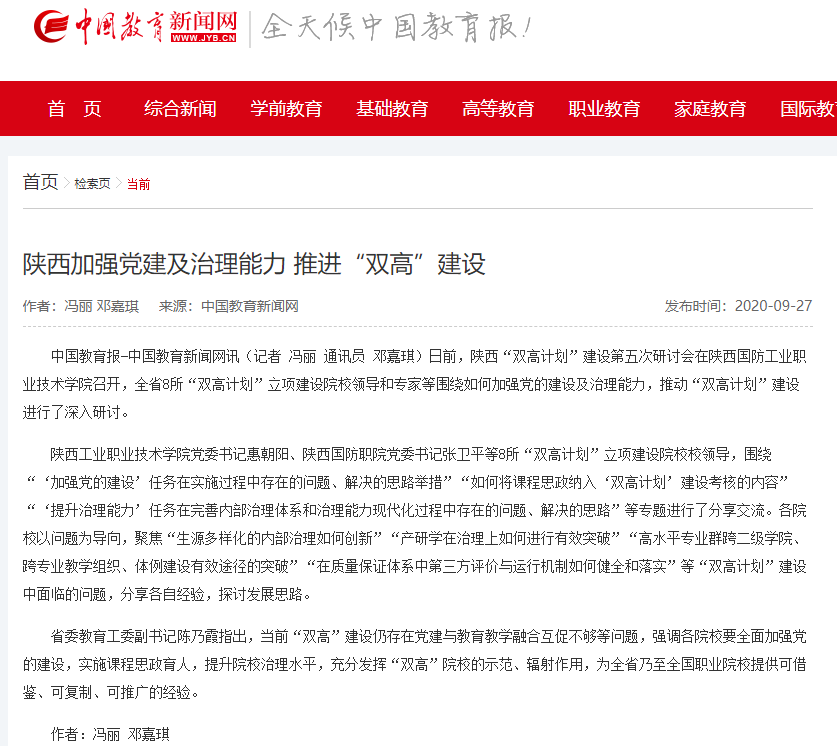 中国教育新闻网 WWW.JYB.CN 全天候中国教育报！

首 页 综合新闻 学前教育 基础教育 高等教育 职业教育 家庭教育 国际教

首页 > 检索页 > 当前

陕西加强党建及治理能力 推进“双高”建设

作者：冯丽 邓嘉琪 来源：中国教育新闻网 发布时间：2020-09-27

中国教育报-中国教育新闻网讯（记者 冯丽 通讯员 邓嘉琪）日前，陕西“双高计划”建设第五次研讨会在陕西国防工业职业技术学院召开，全省8所“双高计划”立项建设院校领导和专家等围绕如何加强党的建设及治理能力，推动“双高计划”建设进行了深入研讨。

陕西工业职业技术学院党委书记惠朝阳、陕西国防职院党委书记张卫平等8所“双高计划”立项建设院校校领导，围绕“‘加强党的建设’任务在实施过程中存在的问题、解决的思路举措”“如何将课程思政纳入‘双高计划’建设考核的内容”“‘提升治理能力’任务在完善内部治理体系和治理能力现代化过程中存在的问题、解决的思路”等专题进行了分享交流。各院校以问题为导向，聚焦“生源多样化的内部治理如何创新”“产研学在治理上如何进行有效突破”“高水平专业群跨二级学院、跨专业教学组织、体例建设有效途径的突破”“在质量保证体系中第三方评价与运行机制如何健全和落实”等“双高计划”建设中面临的问题，分享各自经验，探讨发展思路。

省委教育工委副书记陈乃霞指出，当前“双高”建设仍存在党建与教育教学融合互促不够等问题，强调各院校要全面加强党的建设，实施课程思政育人，提升院校治理水平，充分发挥“双高”院校的示范、辐射作用，为全省乃至全国职业院校提供可借鉴、可复制、可推广的经验。

作者：冯丽 邓嘉琪